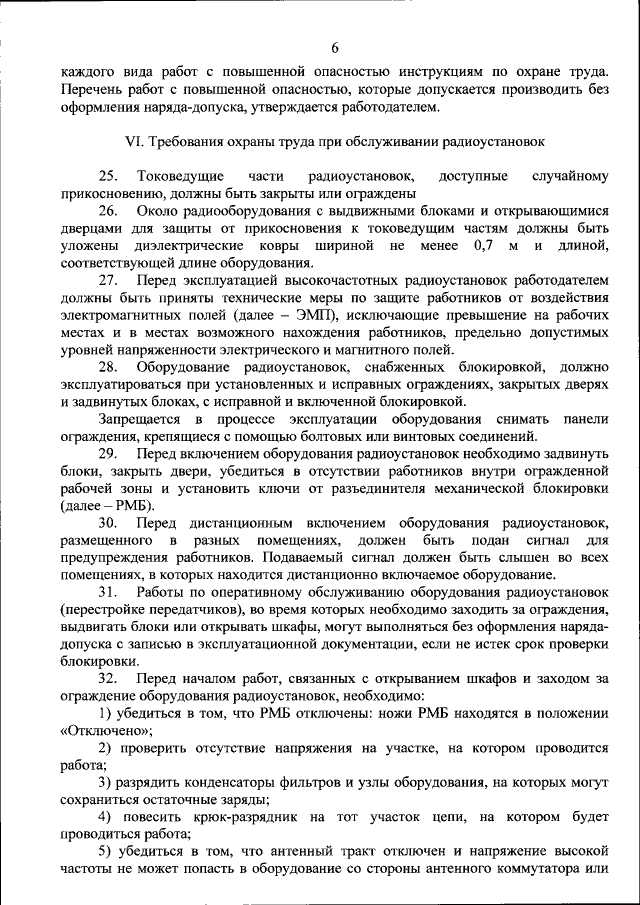 6

каждого вида работ с повышенной опасностью инструкциям по охране труда. Перечень работ с повышенной опасностью, которые допускается производить без оформления наряда-допуска, утверждается работодателем.

VI. Требования охраны труда при обслуживании радиоустановок

25. Токоведущие части радиоустановок, доступные случайному прикосновению, должны быть закрыты или ограждены

26. Около радиооборудования с выдвижными блоками и открывающимися дверцами для защиты от прикосновения к токоведущим частям должны быть уложены диэлектрические ковры шириной не менее 0,7 м и длиной, соответствующей длине оборудования.

27. Перед эксплуатацией высокочастотных радиоустановок работодателем должны быть приняты технические меры по защите работников от воздействия электромагнитных полей (далее – ЭМП), исключающие превышение на рабочих местах и в местах возможного нахождения работников, предельно допустимых уровней напряженности электрического и магнитного полей.

28. Оборудование радиоустановок, снабженных блокировкой, должно эксплуатироваться при установленных и исправных ограждениях, закрытых дверях и задвинутых блоках, с исправной и включенной блокировкой.

Запрещается в процессе эксплуатации оборудования снимать панели ограждения, крепящиеся с помощью болтовых или винтовых соединений.

29. Перед включением оборудования радиоустановок необходимо задвинуть блоки, закрыть двери, убедиться в отсутствии работников внутри огражденной рабочей зоны и установить ключи от разъединителя механической блокировки (далее – РМБ).

30. Перед дистанционным включением оборудования радиоустановок, размещенного в разных помещениях, должен быть подан сигнал для предупреждения работников. Подаваемый сигнал должен быть слышен во всех помещениях, в которых находится дистанционно включаемое оборудование.

31. Работы по оперативному обслуживанию оборудования радиоустановок (перестройке передатчиков), во время которых необходимо заходить за ограждения, выдвигать блоки или открывать шкафы, могут выполняться без оформления наряда-допуска с записью в эксплуатационной документации, если не истек срок проверки блокировки.

32. Перед началом работ, связанных с открыванием шкафов и заходом за ограждение оборудования радиоустановок, необходимо:

1) убедиться в том, что РМБ отключены: ножи РМБ находятся в положении «Отключено»;

2) проверить отсутствие напряжения на участке, на котором проводится работа;

3) разрядить конденсаторы фильтров и узлы оборудования, на которых могут сохраниться остаточные заряды;

4) повесить крюк-разрядник на тот участок цепи, на котором будет проводиться работа;

5) убедиться в том, что антенный тракт отключен и напряжение высокой частоты не может попасть в оборудование со стороны антенного коммутатора или